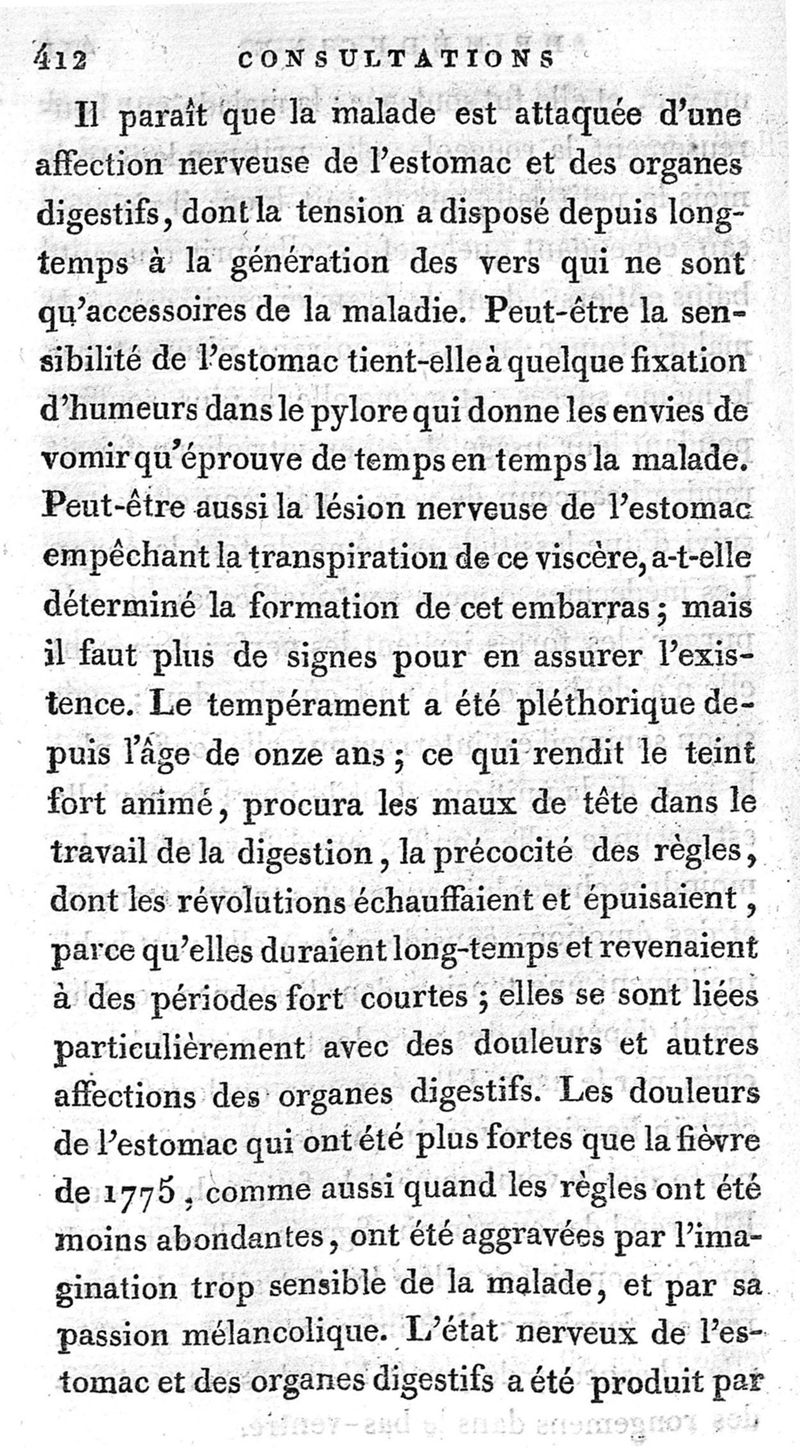 412 CONSULTATIONS

Il paraît que la malade est attaquée d'une affection nerveuse de l'estomac et des organes digestifs, dont la tension a disposé depuis long-temps à la génération des vers qui ne sont qu'accessoires de la maladie. Peut-être la sensibilité de l'estomac tient-elle à quelque fixation d'humeurs dans le pylore qui donne les envies de vomir qu'éprouve de temps en temps la malade. Peut-être aussi la lésion nerveuse de l'estomac empêchant la transpiration de ce viscère, a-t-elle déterminé la formation de cet embarras; mais il faut plus de signes pour en assurer l'existence. Le tempérament a été pléthorique depuis l'âge de onze ans; ce qui rendit le teint fort animé, procura les maux de tête dans le travail de la digestion, la précocité des règles, dont les révolutions échauffaient et épuisaient, parce qu'elles duraient long-temps et revenaient à des périodes fort courtes; elles se sont liées particulièrement avec des douleurs et autres affections des organes digestifs. Les douleurs de l'estomac qui ont été plus fortes que la fièvre de 1775, comme aussi quand les règles ont été moins abondantes, ont été aggravées par l'imagination trop sensible de la malade, et par sa passion mélancolique. L'état nerveux de l'estomac et des organes digestifs a été produit par